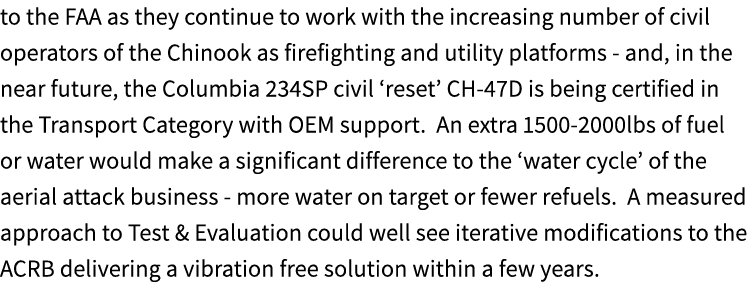 to the FAA as they continue to work with the increasing number of civil operators of the Chinook as firefighting and utility platforms - and, in the near future, the Columbia 234SP civil ‘reset’ CH-47D is being certified in the Transport Category with OEM support. An extra 1500-2000lbs of fuel or water would make a significant difference to the ‘water cycle’ of the aerial attack business - more water on target or fewer refuels. A measured approach to Test & Evaluation could well see iterative modifications to the ACRB delivering a vibration free solution within a few years.